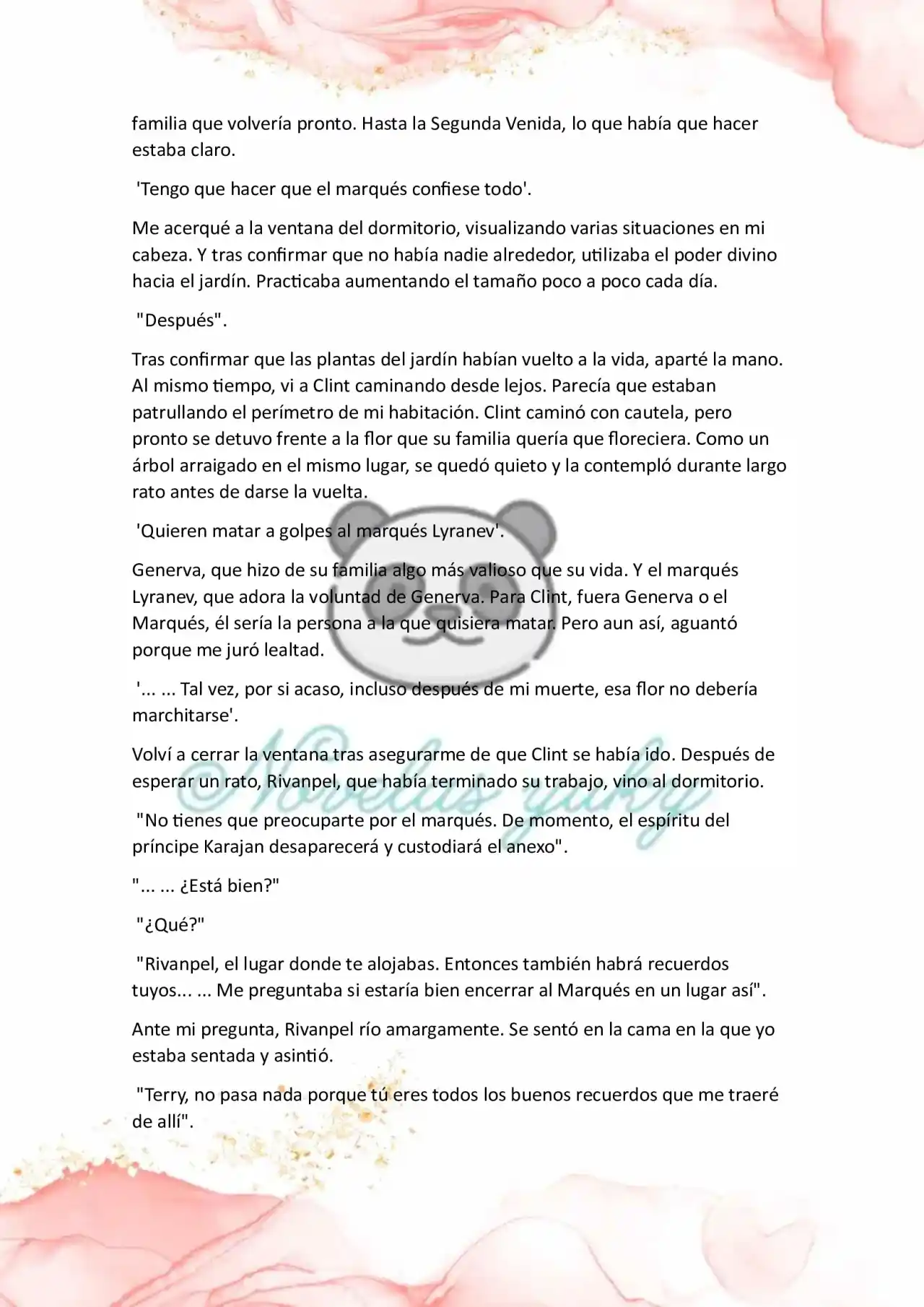 familia que volvería pronto. Hasta la Segunda Venida, lo que había que hacer estaba claro.

'Tengo que hacer que el marqués confiese todo'.

Me acerqué a la ventana del dormitorio, visualizando varias situaciones en mi cabeza. Y tras confirmar que no había nadie alrededor, utilizaba el poder divino hacia el jardín. Practicaba aumentando el tamaño poco a poco cada día.

"Después".

Tras confirmar que las plantas del jardín habían vuelto a la vida, aparté la mano. Al mismo tiempo, vi a Clint caminando desde lejos. Parecía que estaban patrullando el perímetro de mi habitación. Clint caminó con cautela, pero pronto se detuvo frente a la flor que su familia quería que floreciera. Como un árbol arraigado en el mismo lugar, se quedó quieto y la contempló durante largo rato antes de darse la vuelta.

'Quieren matar a golpes al marqués Lyranev'.

Generva, que hizo de su familia algo más valioso que su vida. Y el marqués Lyranev, que adora la voluntad de Generva. Para Clint, fuera Generva o el Marqués, él sería la persona a la que quisiera matar. Pero aun así, aguantó porque me juró lealtad.

'... ... Tal vez, por si acaso, incluso después de mi muerte, esa flor no debería marchitarse'.

Volví a cerrar la ventana tras asegurarme de que Clint se había ido. Después de esperar un rato, Rivanpel, que había terminado su trabajo, vino al dormitorio.

"No tienes que preocuparte por el marqués. De momento, el espíritu del príncipe Karajan desaparecerá y custodiará el anexo".

"... ... ¿Está bien?"

"¿Qué?"

"Rivanpel, el lugar donde te alojabas. Entonces también habrá recuerdos tuyos... ... Me preguntaba si estaría bien encerrar al Marqués en un lugar así".

Ante mi pregunta, Rivanpel río amargamente. Se sentó en la cama en la que yo estaba sentada y asintió.

"Terry, no pasa nada porque tú eres todos los buenos recuerdos que me traeré de allí".

@Novelas yuky